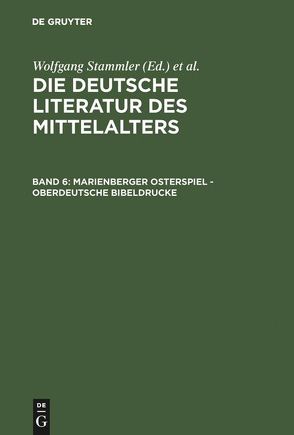 DE GRUYTER

Wolfgang Stammler (Ed.) et al.

DIE DEUTSCHE LITERATUR DES MITTELALTERS

BAND 6: MARIENBERGER OSTERSPIEL - OBERDEUTSCHE BIBELDRUCKE

DE G